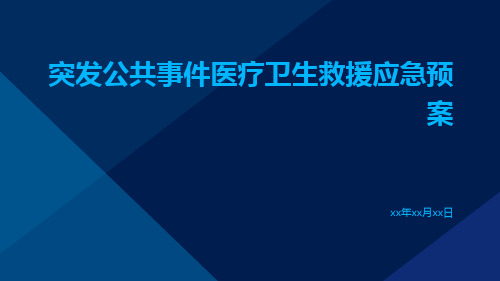 突发公共事件医疗卫生救援应急预案

xx年xx月xx日